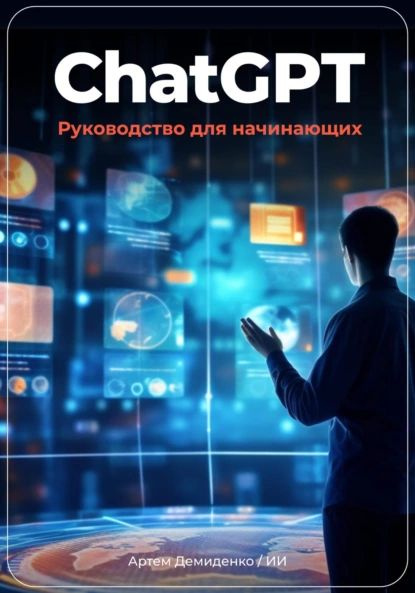 ChatGPT

Руководство для начинающих

Артем Демиденко / ИИ